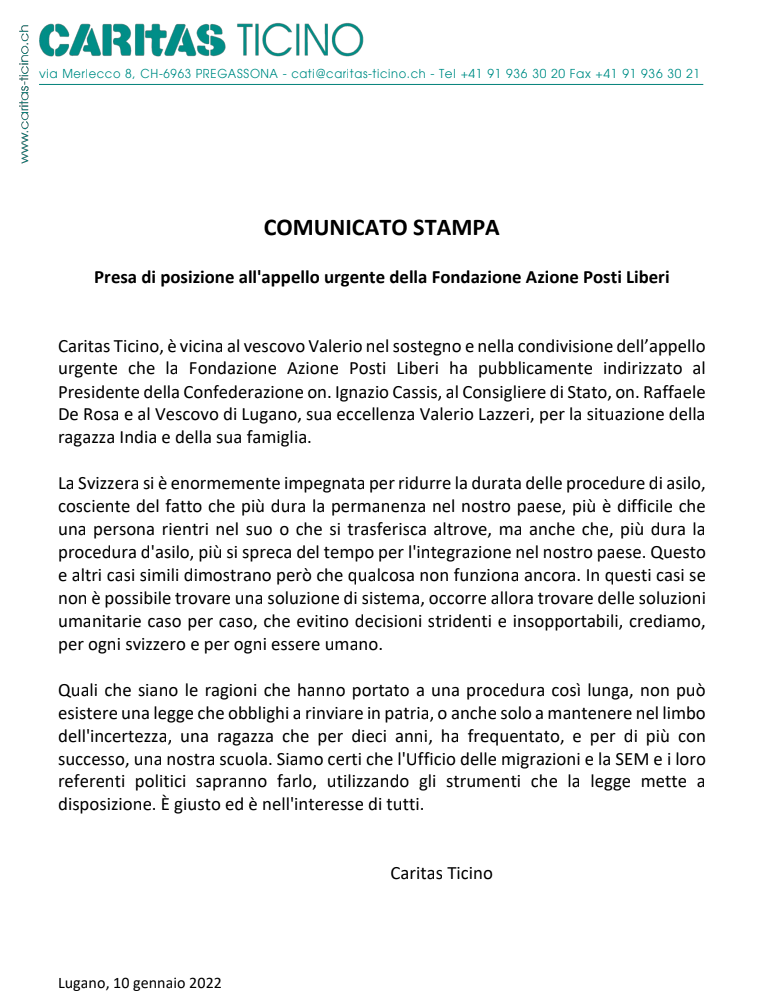 www.caritas-ticino.ch

CARITAS TICINO
via Merlecco 8, CH-6963 PREGASSONA - cati@caritas-ticino.ch - Tel +41 91 936 30 20 Fax +41 91 936 30 21

COMUNICATO STAMPA

Presa di posizione all'appello urgente della Fondazione Azione Posti Liberi

Caritas Ticino, è vicina al vescovo Valerio nel sostegno e nella condivisione dell'appello urgente che la Fondazione Azione Posti Liberi ha pubblicamente indirizzato al Presidente della Confederazione on. Ignazio Cassis, al Consigliere di Stato, on. Raffaele De Rosa e al Vescovo di Lugano, sua eccellenza Valerio Lazzeri, per la situazione della ragazza India e della sua famiglia.

La Svizzera si è enormemente impegnata per ridurre la durata delle procedure di asilo, cosciente del fatto che più dura la permanenza nel nostro paese, più è difficile che una persona rientri nel suo o che si trasferisca altrove, ma anche che, più dura la procedura d'asilo, più si spreca del tempo per l'integrazione nel nostro paese. Questo e altri casi simili dimostrano però che qualcosa non funziona ancora. In questi casi se non è possibile trovare una soluzione di sistema, occorre allora trovare delle soluzioni umanitarie caso per caso, che evitino decisioni stridenti e insopportabili, crediamo, per ogni svizzero e per ogni essere umano.

Quali che siano le ragioni che hanno portato a una procedura così lunga, non può esistere una legge che obblighi a rinviare in patria, o anche solo a mantenere nel limbo dell'incertezza, una ragazza che per dieci anni, ha frequentato, e per di più con successo, una nostra scuola. Siamo certi che l'Ufficio delle migrazioni e la SEM e i loro referenti politici sapranno farlo, utilizzando gli strumenti che la legge mette a disposizione. È giusto ed è nell'interesse di tutti.

Caritas Ticino

Lugano, 10 gennaio 2022